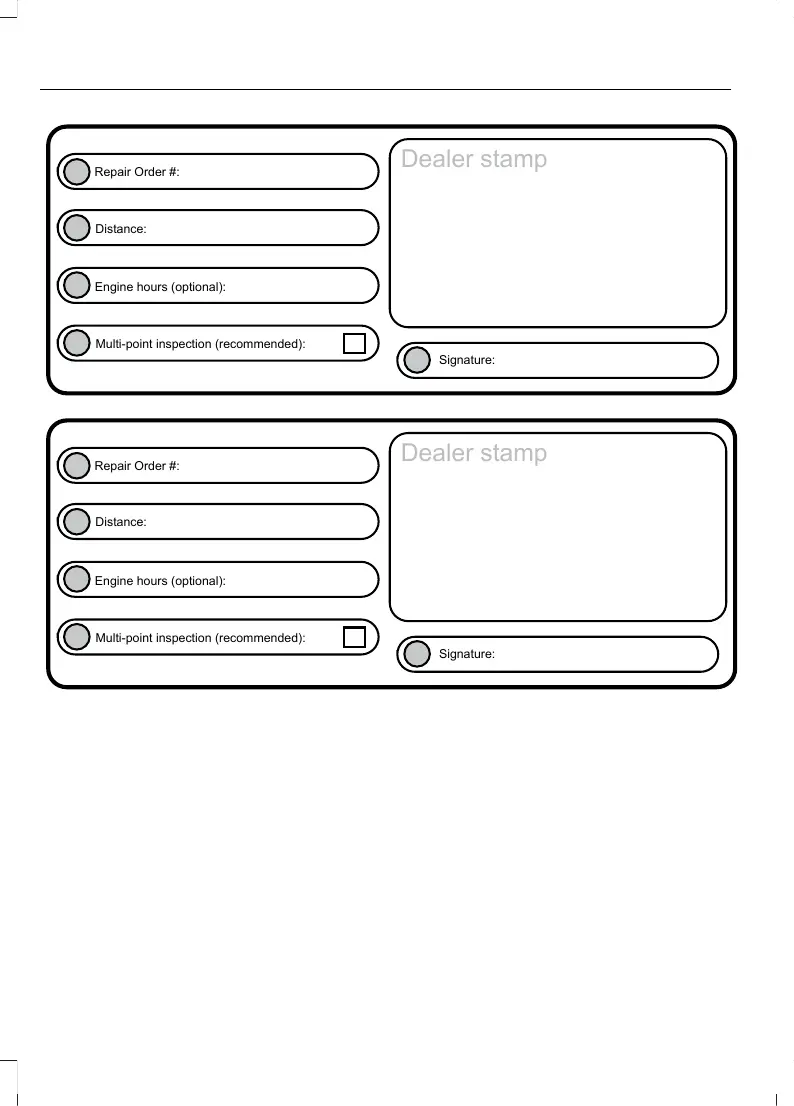 Repair Order #:

Distance:

Engine hours (optional):

Multi-point inspection (recommended):

Dealer stamp

Signature:

Repair Order #:

Distance:

Engine hours (optional):

Multi-point inspection (recommended):

Dealer stamp

Signature: